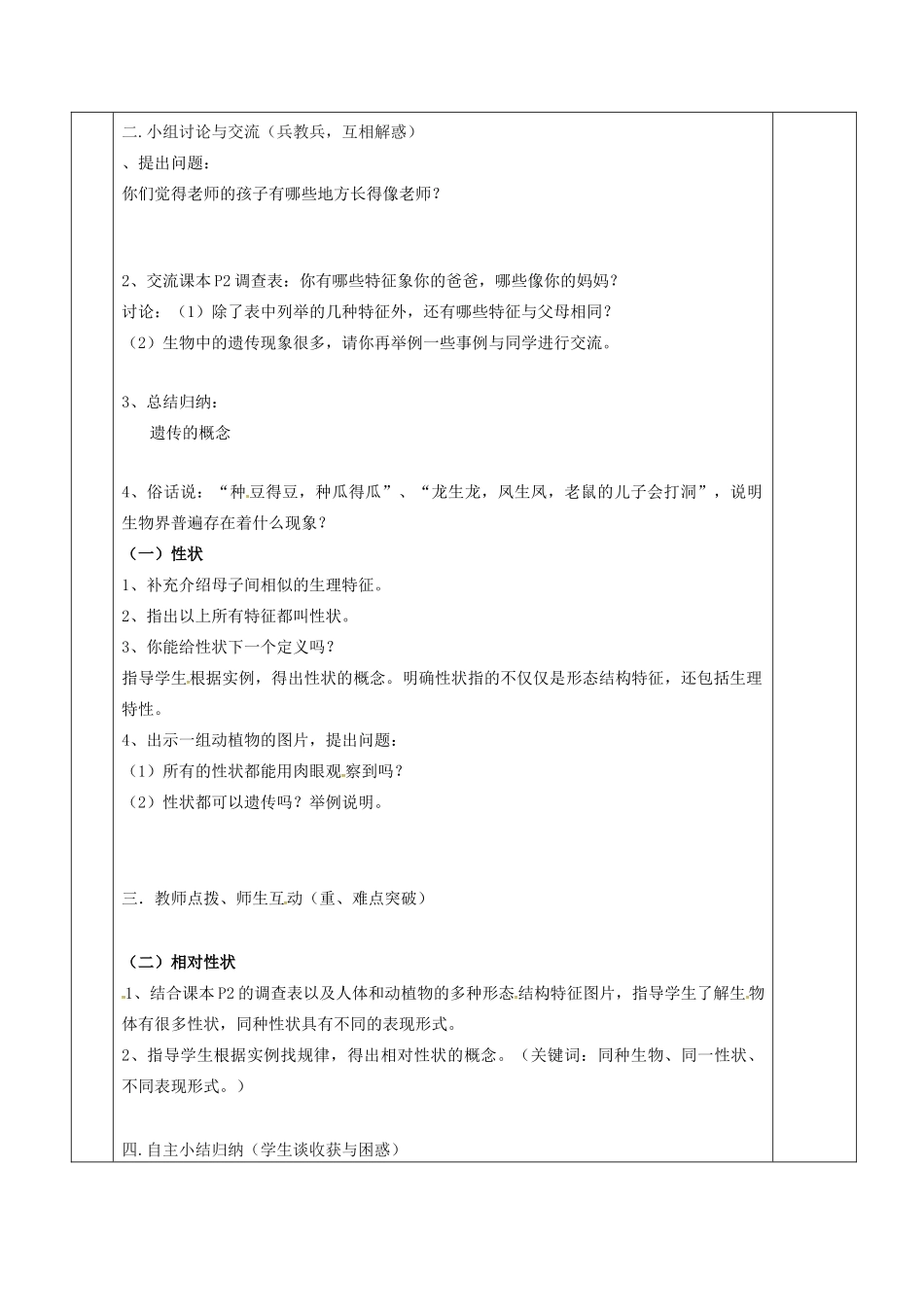 二.小组讨论与交流（兵教兵，互相解惑）

、提出问题：

你们觉得老师的孩子有哪些地方长得像老师？

2、交流课本P2调查表：你有哪些特征象你的爸爸，哪些像你的妈妈？

讨论：（1）除了表中列举的几种特征外，还有哪些特征与父母相同？

（2）生物中的遗传现象很多，请你再举例一些事例与同学进行交流。

3、总结归纳：

遗传的概念

4、俗话说：“种豆得豆，种瓜得瓜”、“龙生龙，凤生凤，老鼠的儿子会打洞”，说明生物界普遍存在着什么现象？

（一）性状

1、补充介绍母子间相似的生理特征。

2、指出以上所有特征都叫性状。

3、你能给性状下一个定义吗？

指导学生根据实例，得出性状的概念。明确性状指的不仅仅是形态结构特征，还包括生理特性。

4、出示一组动植物的图片，提出问题：

（1）所有的性状都能用肉眼观察到吗？

（2）性状都可以遗传吗？举例说明。

三．教师点拨、师生互动（重、难点突破）

（二）相对性状

1、结合课本P2的调查表以及人体和动植物的多种形态结构特征图片，指导学生了解生物体有很多性状，同种性状具有不同的表现形式。

2、指导学生根据实例找规律，得出相对性状的概念。（关键词：同种生物、同一性状、不同表现形式。）

四.自主小结归纳（学生谈收获与困惑）